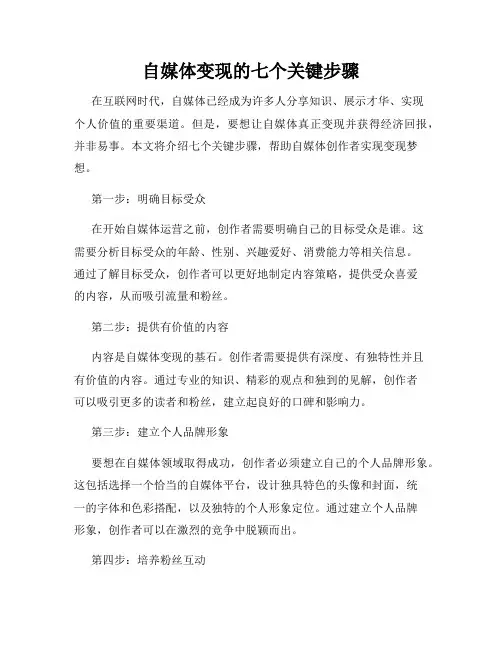 自媒体变现的七个关键步骤

在互联网时代，自媒体已经成为许多人分享知识、展示才华、实现个人价值的重要渠道。但是，要想让自媒体真正变现并获得经济回报，并非易事。本文将介绍七个关键步骤，帮助自媒体创作者实现变现梦想。

第一步：明确目标受众

在开始自媒体运营之前，创作者需要明确自己的目标受众是谁。这需要分析目标受众的年龄、性别、兴趣爱好、消费能力等相关信息。通过了解目标受众，创作者可以更好地制定内容策略，提供受众喜爱的内容，从而吸引流量和粉丝。

第二步：提供有价值的内容

内容是自媒体变现的基石。创作者需要提供有深度、有独特性并且有价值的内容。通过专业的知识、精彩的观点和独到的见解，创作者可以吸引更多的读者和粉丝，建立起良好的口碑和影响力。

第三步：建立个人品牌形象

要想在自媒体领域取得成功，创作者必须建立自己的个人品牌形象。这包括选择一个恰当的自媒体平台，设计独具特色的头像和封面，统一的字体和色彩搭配，以及独特的个人形象定位。通过建立个人品牌形象，创作者可以在激烈的竞争中脱颖而出。

第四步：培养粉丝互动